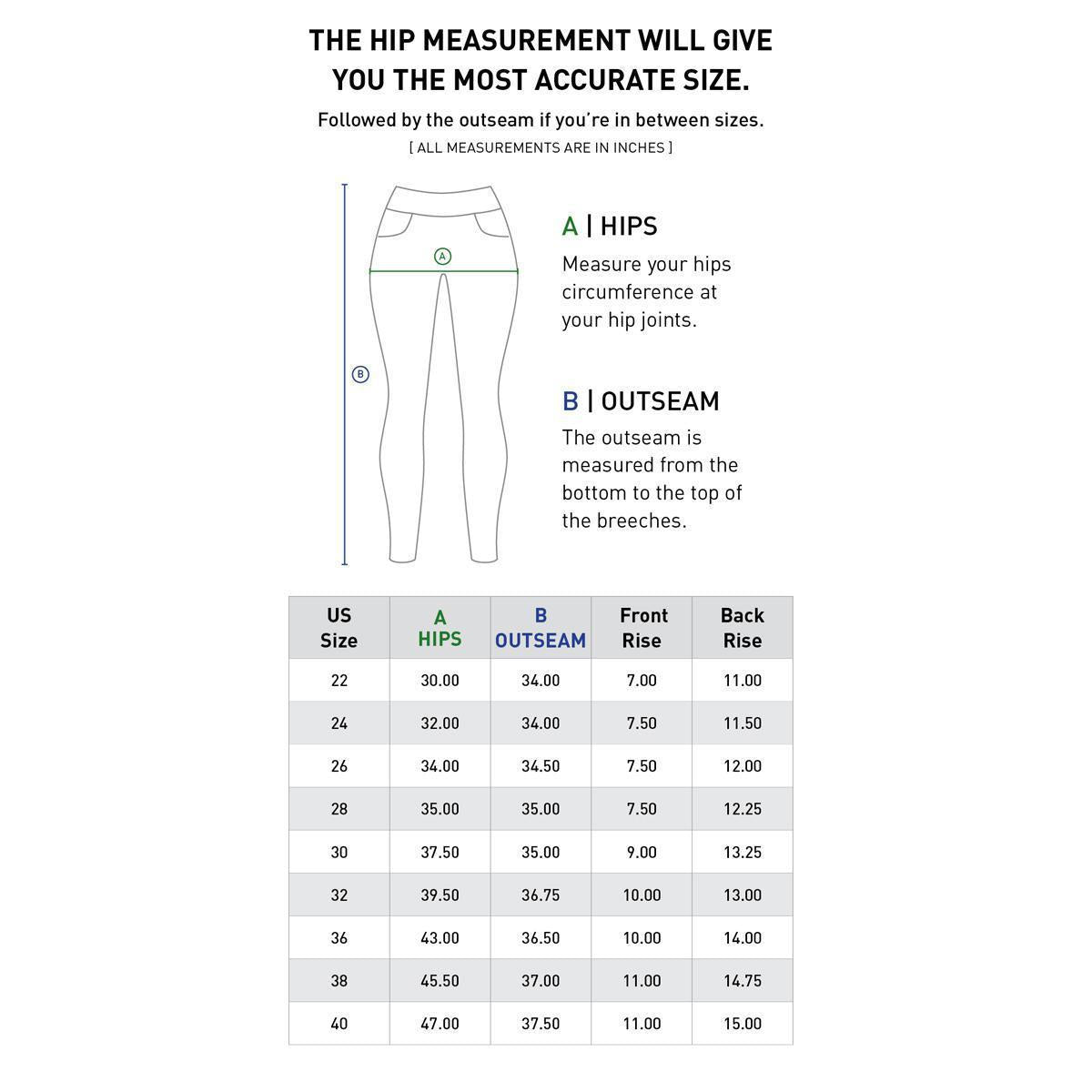 THE HIP MEASUREMENT WILL GIVE YOU THE MOST ACCURATE SIZE.

Followed by the outseam if you're in between sizes.

[ ALL MEASUREMENTS ARE IN INCHES ]

A

B

A | HIPS

Measure your hips circumference at your hip joints.

B | OUTSEAM

The outseam is measured from the bottom to the top of the breeches.

| US Size | A HIPS | B OUTSEAM | Front Rise | Back Rise |
|---|---|---|---|---|
| 22 | 30.00 | 34.00 | 7.00 | 11.00 |
| 24 | 32.00 | 34.00 | 7.50 | 11.50 |
| 26 | 34.00 | 34.50 | 7.50 | 12.00 |
| 28 | 35.00 | 35.00 | 7.50 | 12.25 |
| 30 | 37.50 | 35.00 | 9.00 | 13.25 |
| 32 | 39.50 | 36.75 | 10.00 | 13.00 |
| 36 | 43.00 | 36.50 | 10.00 | 14.00 |
| 38 | 45.50 | 37.00 | 11.00 | 14.75 |
| 40 | 47.00 | 37.50 | 11.00 | 15.00 |